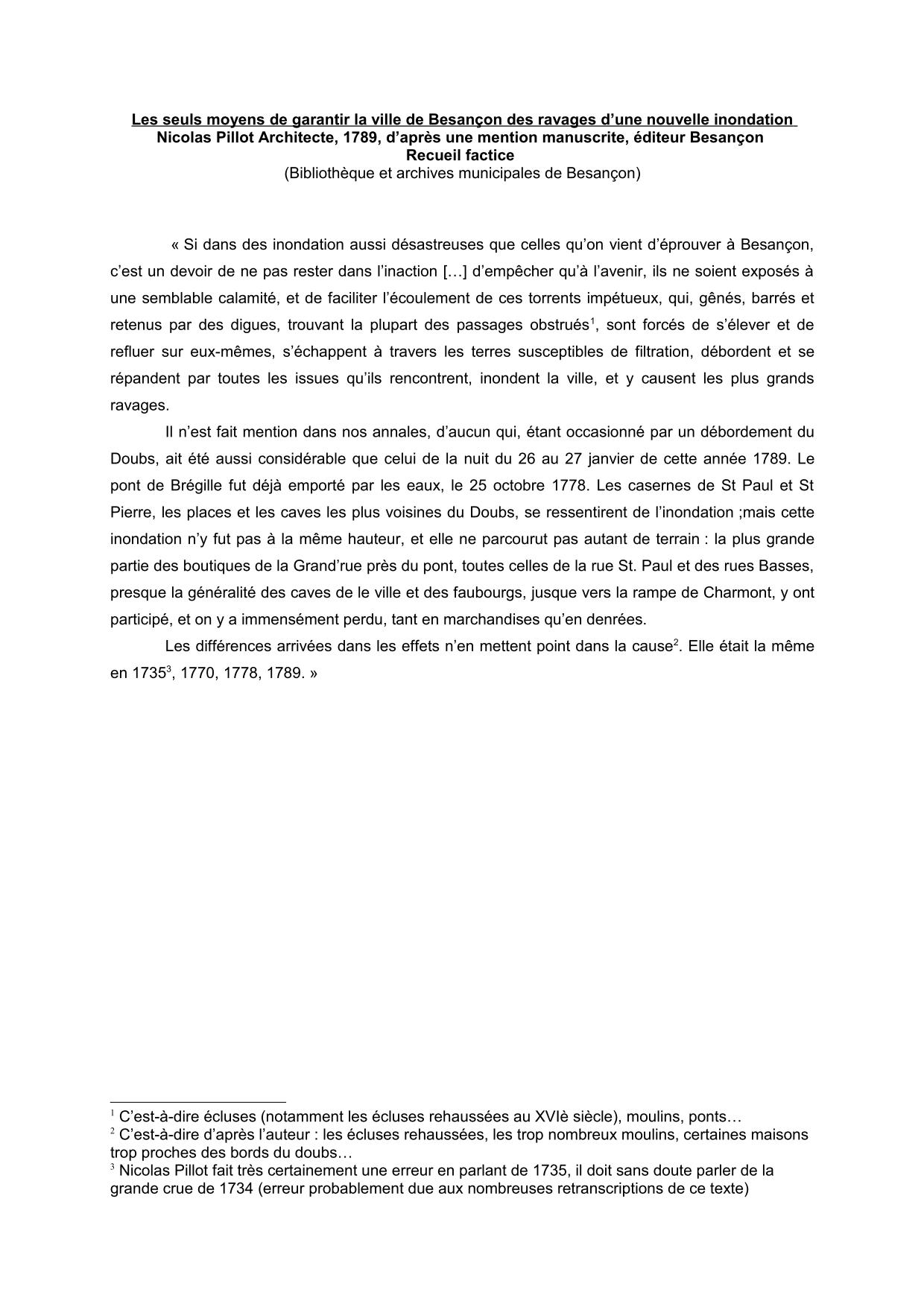 Les seuls moyens de garantir la ville de Besançon des ravages d'une nouvelle inondation
Nicolas Pillot Architecte, 1789, d'après une mention manuscrite, éditeur Besançon
Recueil factice
(Bibliothèque et archives municipales de Besançon)

« Si dans des inondation aussi désastreuses que celles qu'on vient d'éprouver à Besançon, c'est un devoir de ne pas rester dans l'inaction […] d'empêcher qu'à l'avenir, ils ne soient exposés à une semblable calamité, et de faciliter l'écoulement de ces torrents impétueux, qui, gênés, barrés et retenus par des digues, trouvant la plupart des passages obstrués$^1$, sont forcés de s'élever et de refluer sur eux-mêmes, s'échappent à travers les terres susceptibles de filtration, débordent et se répandent par toutes les issues qu'ils rencontrent, inondent la ville, et y causent les plus grands ravages.

Il n'est fait mention dans nos annales, d'aucun qui, étant occasionné par un débordement du Doubs, ait été aussi considérable que celui de la nuit du 26 au 27 janvier de cette année 1789. Le pont de Brégille fut déjà emporté par les eaux, le 25 octobre 1778. Les casernes de St Paul et St Pierre, les places et les caves les plus voisines du Doubs, se ressentirent de l'inondation ;mais cette inondation n'y fut pas à la même hauteur, et elle ne parcourut pas autant de terrain : la plus grande partie des boutiques de la Grand'rue près du pont, toutes celles de la rue St. Paul et des rues Basses, presque la généralité des caves de le ville et des faubourgs, jusque vers la rampe de Charmont, y ont participé, et on y a immensément perdu, tant en marchandises qu'en denrées.

Les différences arrivées dans les effets n'en mettent point dans la cause$^2$. Elle était la même en 1735$^3$, 1770, 1778, 1789. »

$^1$ C'est-à-dire écluses (notamment les écluses rehaussées au XVIè siècle), moulins, ponts…
$^2$ C'est-à-dire d'après l'auteur : les écluses rehaussées, les trop nombreux moulins, certaines maisons trop proches des bords du doubs…
$^3$ Nicolas Pillot fait très certainement une erreur en parlant de 1735, il doit sans doute parler de la grande crue de 1734 (erreur probablement due aux nombreuses retranscriptions de ce texte)